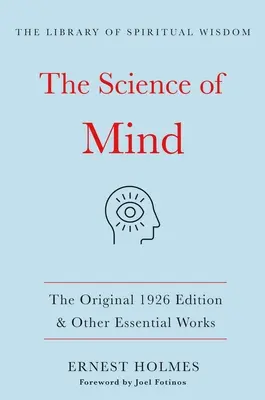 THE LIBRARY OF SPIRITUAL WISDOM

The Science of Mind

The Original 1926 Edition & Other Essential Works

ERNEST HOLMES

Foreword by Joel Fotinos